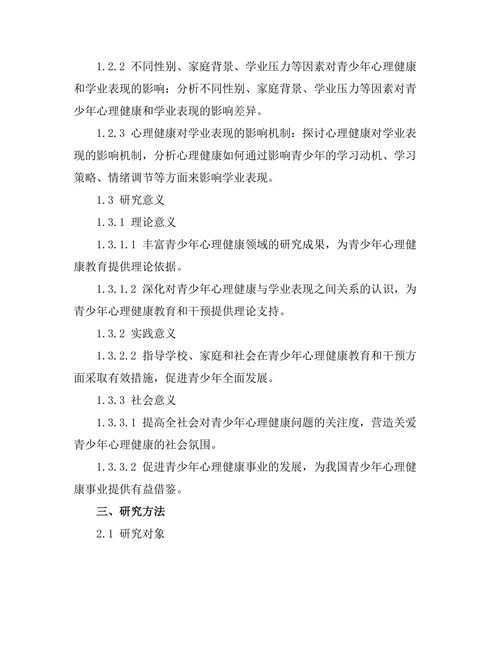 1.2.2 不同性别、家庭背景、学业压力等因素对青少年心理健康和学业表现的影响：分析不同性别、家庭背景、学业压力等因素对青少年心理健康和学业表现的影响差异。

1.2.3 心理健康对学业表现的影响机制：探讨心理健康对学业表现的影响机制，分析心理健康如何通过影响青少年的学习动机、学习策略、情绪调节等方面来影响学业表现。

1.3 研究意义

1.3.1 理论意义

1.3.1.1 丰富青少年心理健康领域的研究成果，为青少年心理健康教育提供理论依据。

1.3.1.2 深化对青少年心理健康与学业表现之间关系的认识，为青少年心理健康教育和干预提供理论支持。

1.3.2 实践意义

1.3.2.2 指导学校、家庭和社会在青少年心理健康教育和干预方面采取有效措施，促进青少年全面发展。

1.3.3 社会意义

1.3.3.1 提高全社会对青少年心理健康问题的关注度，营造关爱青少年心理健康的社会氛围。

1.3.3.2 促进青少年心理健康事业的发展，为我国青少年心理健康事业提供有益借鉴。

三、研究方法

2.1 研究对象